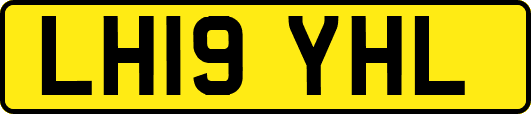 LH19 YHL